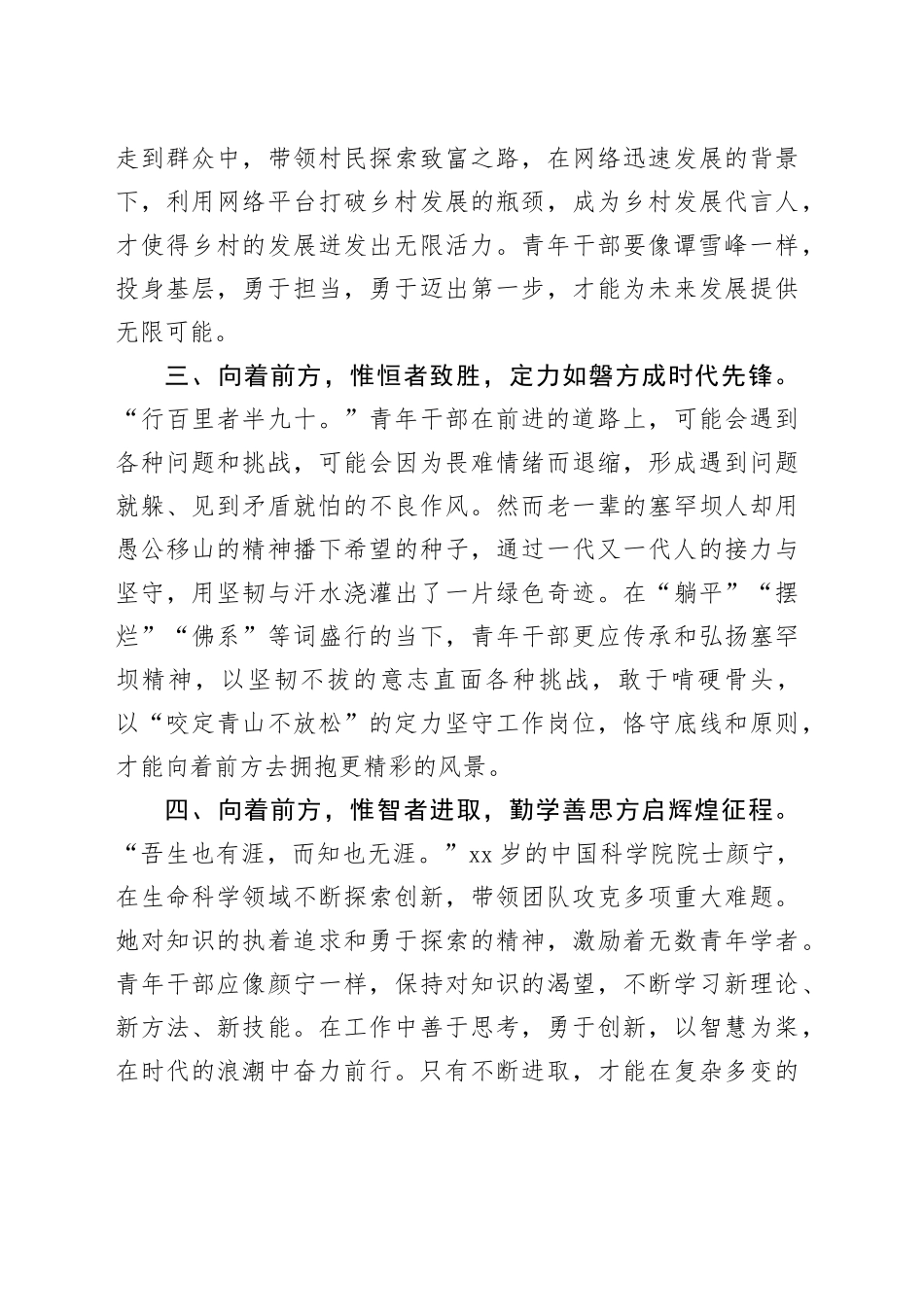 走到群众中，带领村民探索致富之路，在网络迅速发展的背景下，利用网络平台打破乡村发展的瓶颈，成为乡村发展代言人，才使得乡村的发展迸发出无限活力。青年干部要像谭雪峰一样，投身基层，勇于担当，勇于迈出第一步，才能为未来发展提供无限可能。

三、向着前方，惟恒者致胜，定力如磐方成时代先锋。“行百里者半九十。”青年干部在前进的道路上，可能会遇到各种问题和挑战，可能会因为畏难情绪而退缩，形成遇到问题就躲、见到矛盾就怕的不良作风。然而老一辈的塞罕坝人却用愚公移山的精神播下希望的种子，通过一代又一代人的接力与坚守，用坚韧与汗水浇灌出了一片绿色奇迹。在“躺平”“摆烂”“佛系”等词盛行的当下，青年干部更应传承和弘扬塞罕坝精神，以坚韧不拔的意志直面各种挑战，敢于啃硬骨头，以“咬定青山不放松”的定力坚守工作岗位，恪守底线和原则，才能向着前方去拥抱更精彩的风景。

四、向着前方，惟智者进取，勤学善思方启辉煌征程。“吾生也有涯，而知也无涯。”xx 岁的中国科学院院士颜宁，在生命科学领域不断探索创新，带领团队攻克多项重大难题。她对知识的执着追求和勇于探索的精神，激励着无数青年学者。青年干部应像颜宁一样，保持对知识的渴望，不断学习新理论、新方法、新技能。在工作中善于思考，勇于创新，以智慧为桨，在时代的浪潮中奋力前行。只有不断进取，才能在复杂多变的